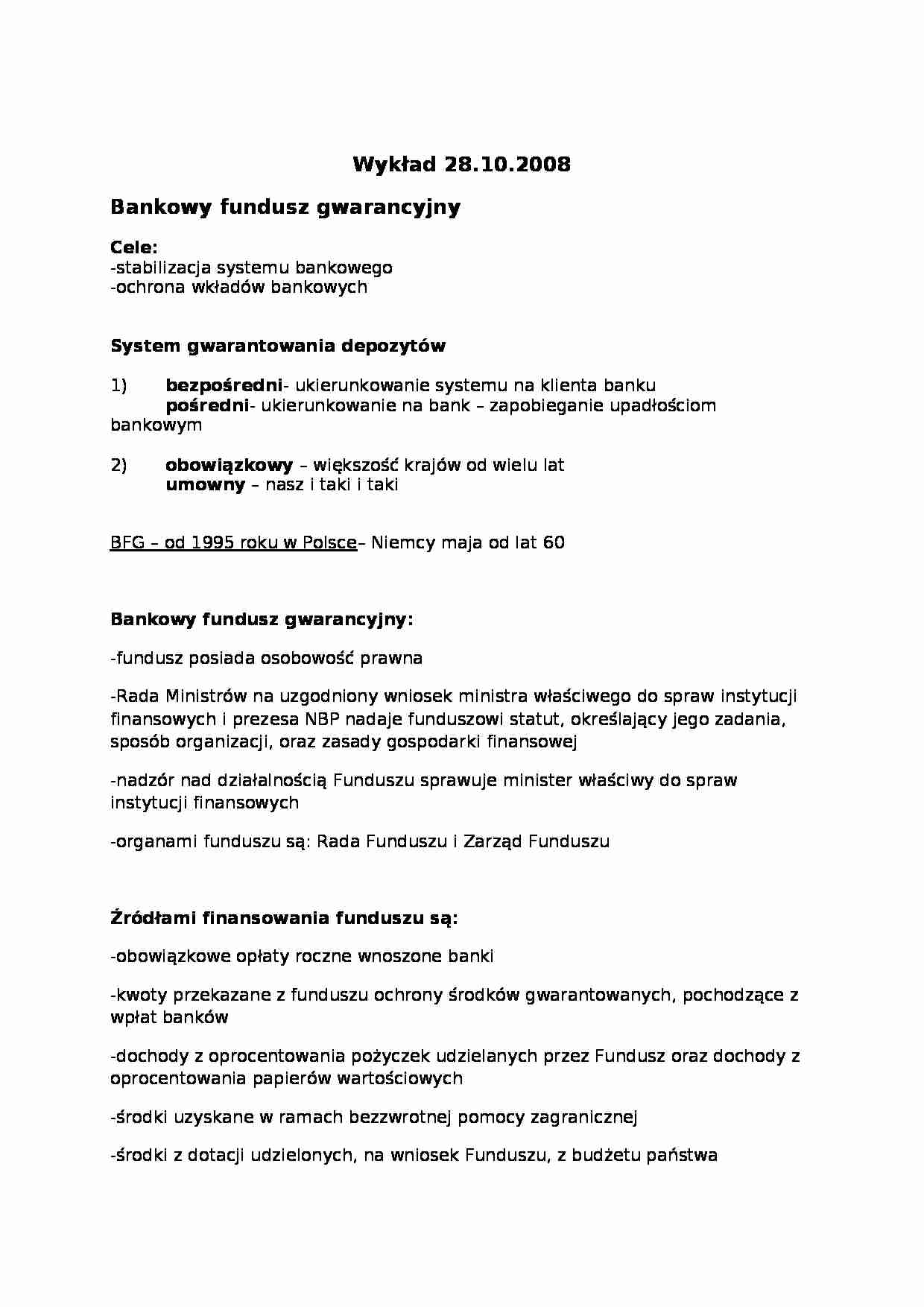 Wykład 28.10.2008

Bankowy fundusz gwarancyjny

Cele:
-stabilizacja systemu bankowego
-ochrona wkładów bankowych

System gwarantowania depozytów

1) bezpośredni- ukierunkowanie systemu na klienta banku
pośredni- ukierunkowanie na bank – zapobieganie upadłościom bankowym

2) obowiązkowy – większość krajów od wielu lat
umowny – nasz i taki i taki

BFG – od 1995 roku w Polsce– Niemcy maja od lat 60

Bankowy fundusz gwarancyjny:

-fundusz posiada osobowość prawna

-Rada Ministrów na uzgodniony wniosek ministra właściwego do spraw instytucji finansowych i prezesa NBP nadaje funduszowi statut, określający jego zadania, sposób organizacji, oraz zasady gospodarki finansowej

-nadzór nad działalnością Funduszu sprawuje minister właściwy do spraw instytucji finansowych

-organami funduszu są: Rada Funduszu i Zarząd Funduszu

Źródłami finansowania funduszu są:

-obowiązkowe opłaty roczne wnoszone banki

-kwoty przekazane z funduszu ochrony środków gwarantowanych, pochodzące z wpłat banków

-dochody z oprocentowania pożyczek udzielanych przez Fundusz oraz dochody z oprocentowania papierów wartościowych

-środki uzyskane w ramach bezzwrotnej pomocy zagranicznej

-środki z dotacji udzielonych, na wniosek Funduszu, z budżetu państwa